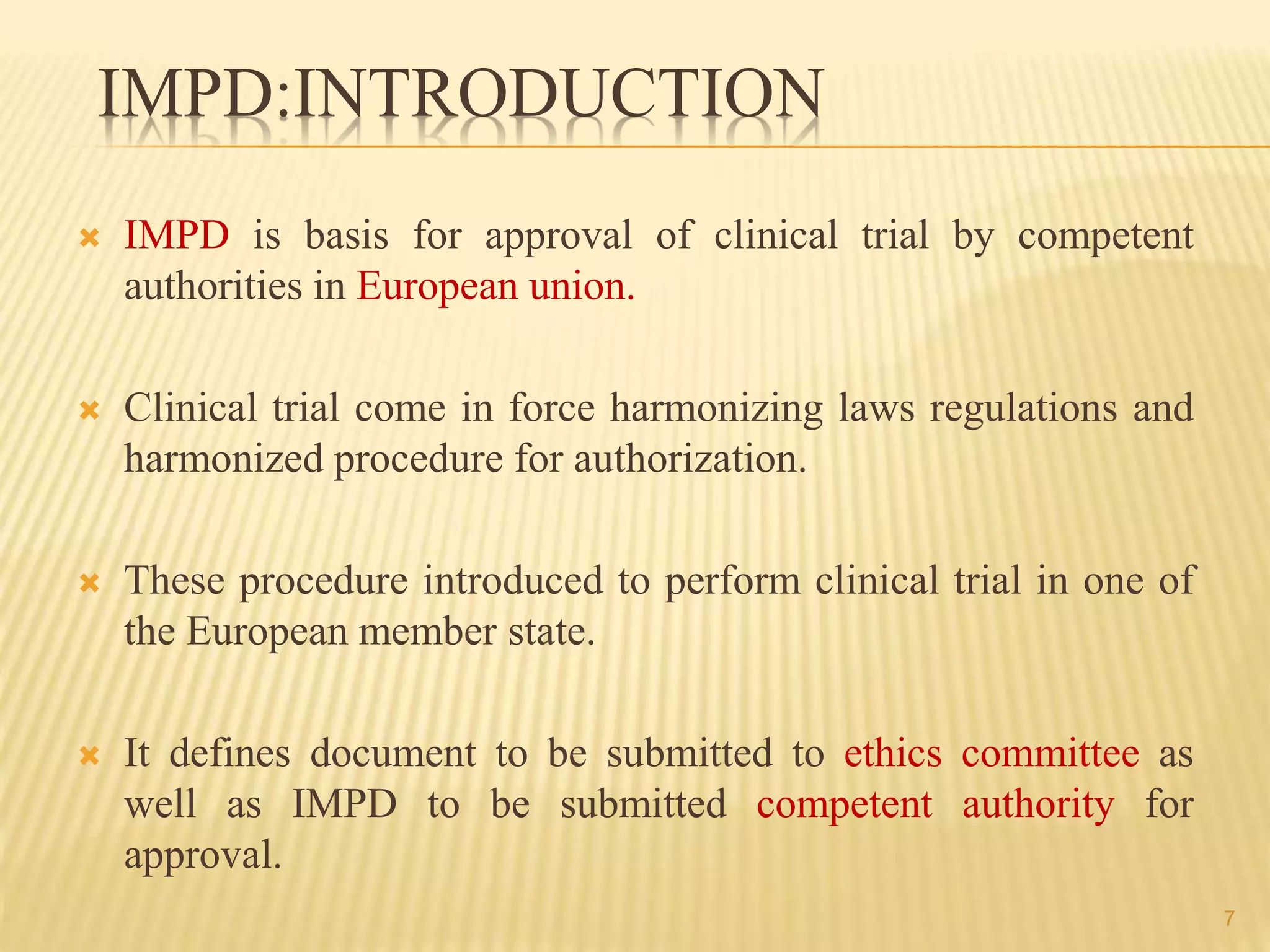 IMPD:INTRODUCTION

IMPD is basis for approval of clinical trial by competent authorities in European union.

Clinical trial come in force harmonizing laws regulations and harmonized procedure for authorization.

These procedure introduced to perform clinical trial in one of the European member state.

It defines document to be submitted to ethics committee as well as IMPD to be submitted competent authority for approval.

7